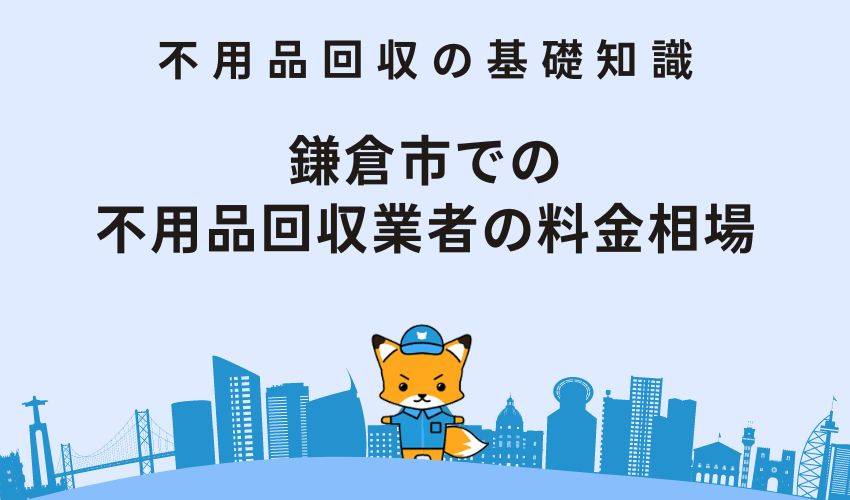 不用品回収の基礎知識

鎌倉市での
不用品回収業者の料金相場